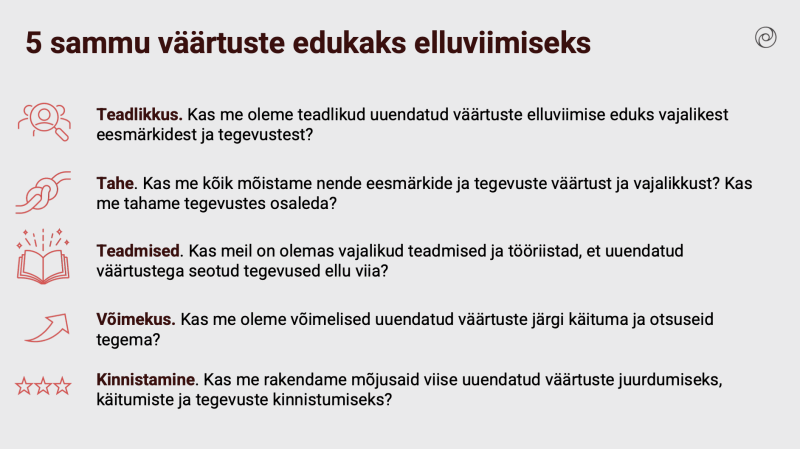 5 sammu väärtuste edukaks elluviimiseks

Teadlikkus. Kas me oleme teadlikud uuendatud väärtuste elluviimise eduks vajalikest eesmärkidest ja tegevustest?

Tahe. Kas me kõik mõistame nende eesmärkide ja tegevuste väärtust ja vajalikkust? Kas me tahame tegevustes osaleda?

Teadmised. Kas meil on olemas vajalikud teadmised ja tööriistad, et uuendatud väärtustega seotud tegevused ellu viia?

Võimekus. Kas me oleme võimelised uuendatud väärtuste järgi käituma ja otsuseid tegema?

Kinnistamine. Kas me rakendame mõjusaid viise uuendatud väärtuste juurdumiseks, käitumiste ja tegevuste kinnistumiseks?